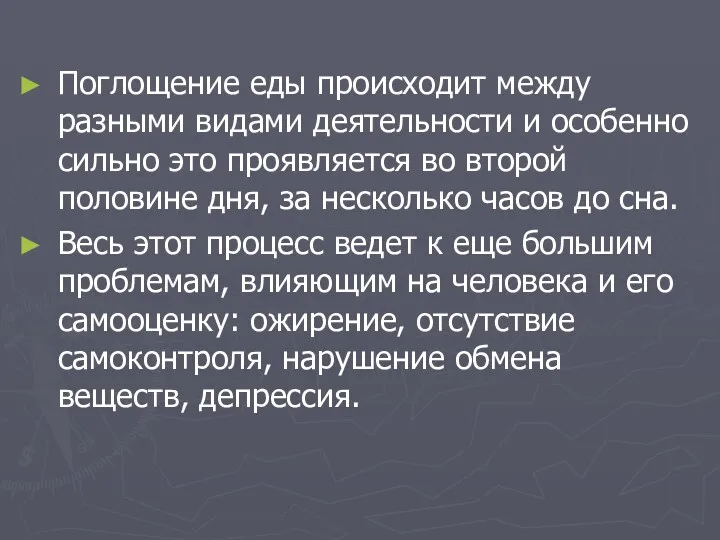 ► Поглощение еды происходит между разными видами деятельности и особенно сильно это проявляется во второй половине дня, за несколько часов до сна.

► Весь этот процесс ведет к еще большим проблемам, влияющим на человека и его самооценку: ожирение, отсутствие самоконтроля, нарушение обмена веществ, депрессия.